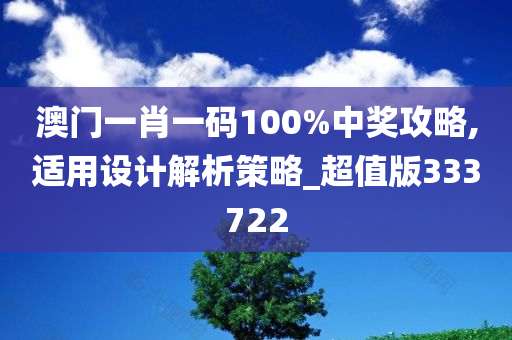 澳门一肖一码100%中奖攻略,适用设计解析策略_超值版333722